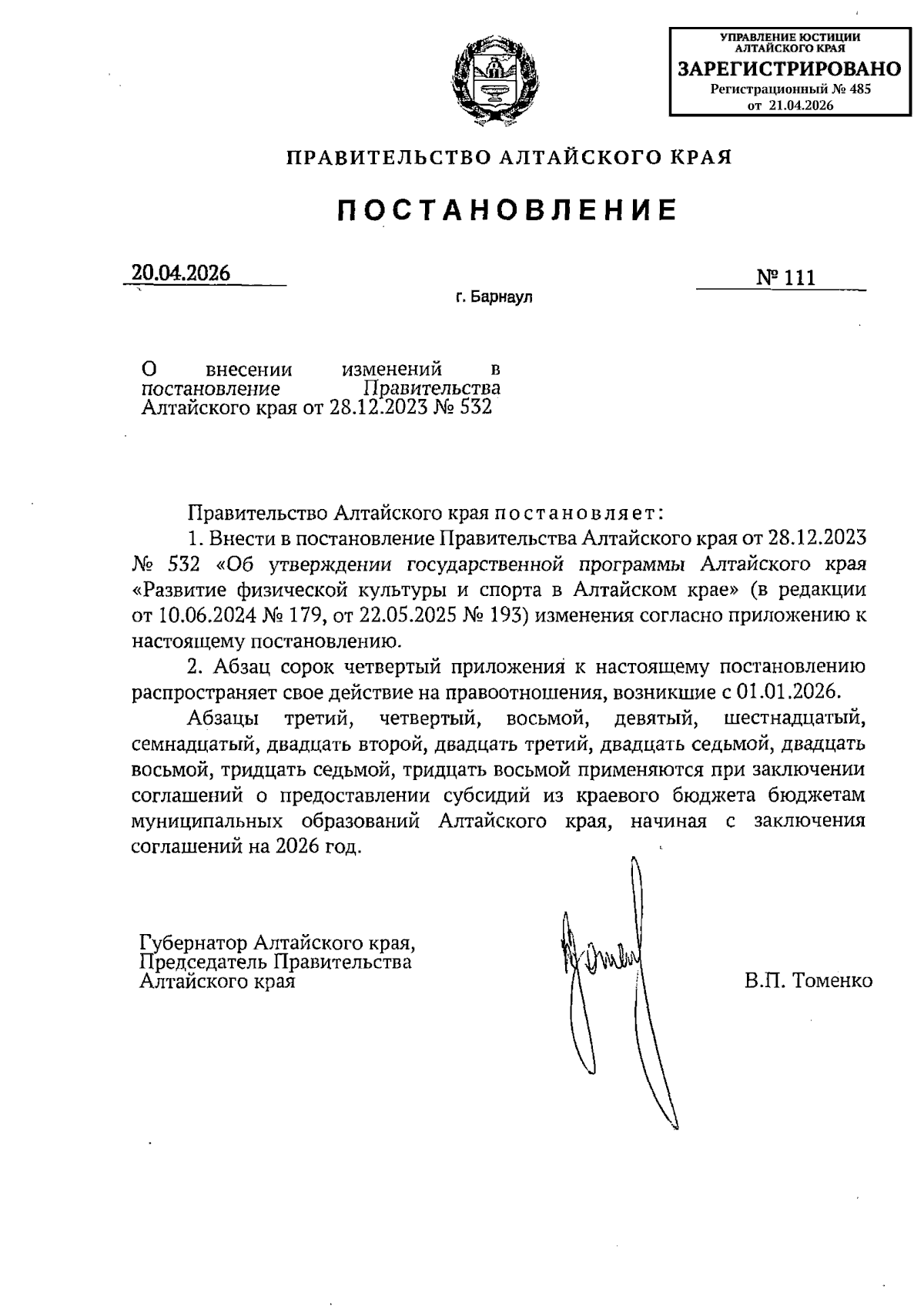 УПРАВЛЕНИЕ ЮСТИЦИИ АЛТАЙСКОГО КРАЯ
ЗАРЕГИСТРИРОВАНО
Регистрационный № 485
от 21.04.2026

ПРАВИТЕЛЬСТВО АЛТАЙСКОГО КРАЯ

ПОСТАНОВЛЕНИЕ

20.04.2026

№ 111

г. Барнаул

О внесении изменений в постановление Правительства Алтайского края от 28.12.2023 № 532

Правительство Алтайского края постановляет:

1. Внести в постановление Правительства Алтайского края от 28.12.2023 № 532 «Об утверждении государственной программы Алтайского края «Развитие физической культуры и спорта в Алтайском крае» (в редакции от 10.06.2024 № 179, от 22.05.2025 № 193) изменения согласно приложению к настоящему постановлению.

2. Абзац сорок четвертый приложения к настоящему постановлению распространяет свое действие на правоотношения, возникшие с 01.01.2026.

Абзацы третий, четвертый, восьмой, девятый, шестнадцатый, семнадцатый, двадцать второй, двадцать третий, двадцать седьмой, двадцать восьмой, тридцать седьмой, тридцать восьмой применяются при заключении соглашений о предоставлении субсидий из краевого бюджета бюджетам муниципальных образований Алтайского края, начиная с заключения соглашений на 2026 год.

Губернатор Алтайского края,
Председатель Правительства
Алтайского края

В.П. Томенко